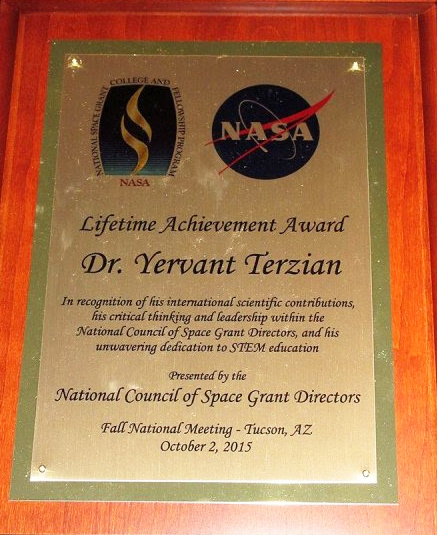 NATIONAL SPACE GRANT COLLEGE AND FELLOWSHIP PROGRAM

NASA

NASA

Lifetime Achievement Award

Dr. Yervant Terzian

In recognition of his international scientific contributions, his critical thinking and leadership within the National Council of Space Grant Directors, and his unwavering dedication to STEM education

Presented by the

National Council of Space Grant Directors

Fall National Meeting - Tucson, AZ
October 2, 2015